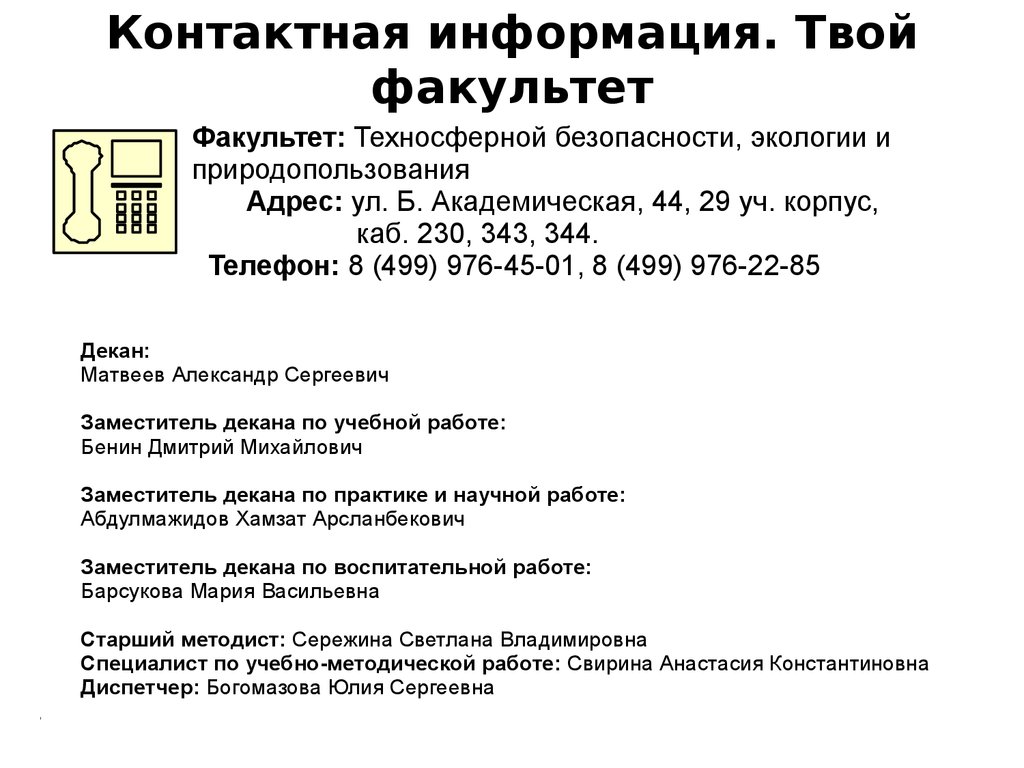 Контактная информация. Твой факультет

Факультет: Техносферной безопасности, экологии и природопользования
Адрес: ул. Б. Академическая, 44, 29 уч. корпус, каб. 230, 343, 344.
Телефон: 8 (499) 976-45-01, 8 (499) 976-22-85

Декан:
Матвеев Александр Сергеевич

Заместитель декана по учебной работе:
Бенин Дмитрий Михайлович

Заместитель декана по практике и научной работе:
Абдулмажидов Хамзат Арсланбекович

Заместитель декана по воспитательной работе:
Барсукова Мария Васильевна

Старший методист: Сережина Светлана Владимировна
Специалист по учебно-методической работе: Свирина Анастасия Константиновна
Диспетчер: Богомазова Юлия Сергеевна